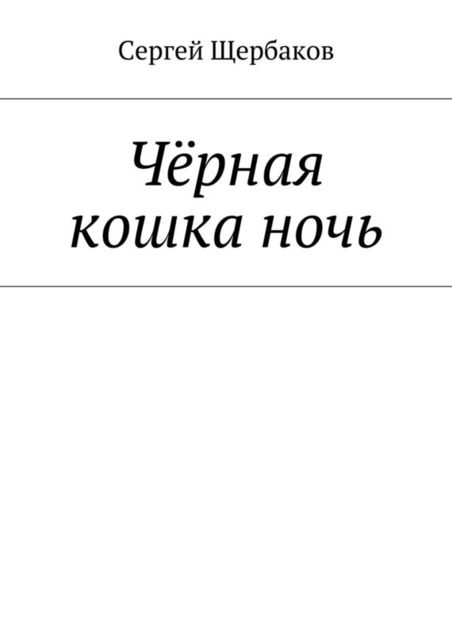 Сергей Щербаков

Чёрная кошка ночь